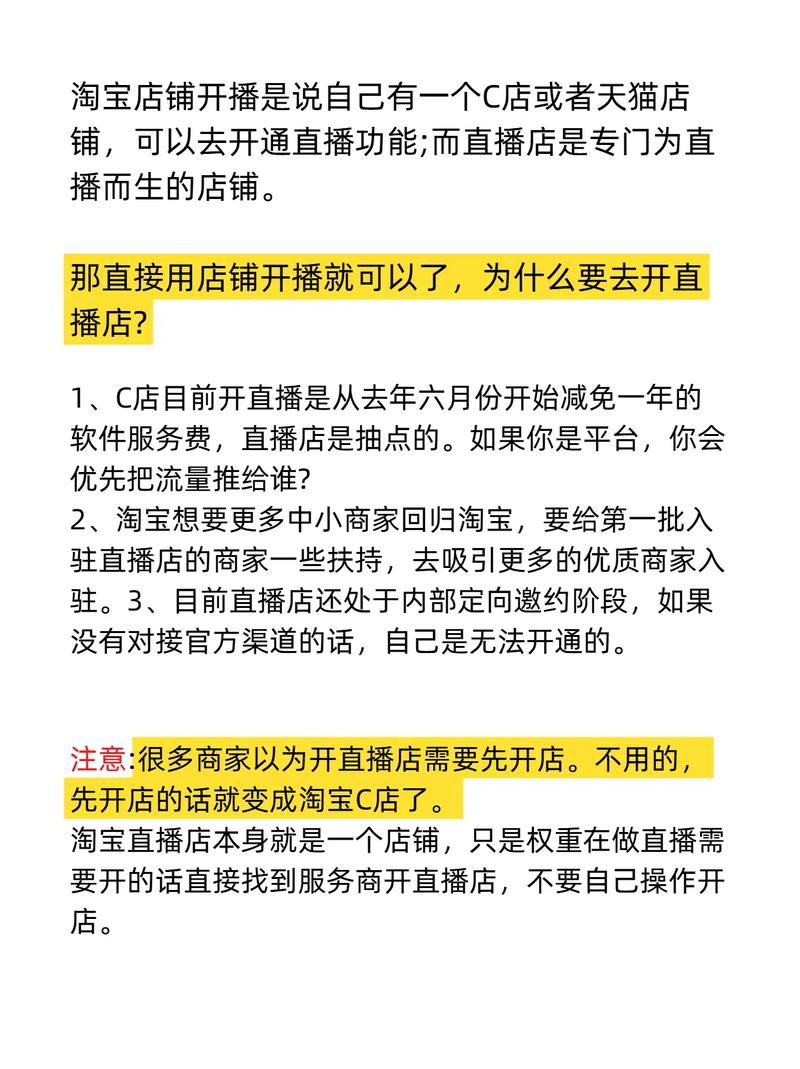 淘宝店铺开播是说自己有一个C店或者天猫店铺，可以去开通直播功能;而直播店是专门为直播而生的店铺。

那直接用店铺开播就可以了，为什么要去开直播店?

1、C店目前开直播是从去年六月份开始减免一年的软件服务费，直播店是抽点的。如果你是平台，你会优先把流量推给谁?
2、淘宝想要更多中小商家回归淘宝，要给第一批入驻直播店的商家一些扶持，去吸引更多的优质商家入驻。3、目前直播店还处于内部定向邀约阶段，如果没有对接官方渠道的话，自己是无法开通的。

注意:很多商家以为开直播店需要先开店。不用的，先开店的话就变成淘宝C店了。
淘宝直播店本身就是一个店铺，只是权重在做直播需要开的话直接找到服务商开直播店，不要自己操作开店。